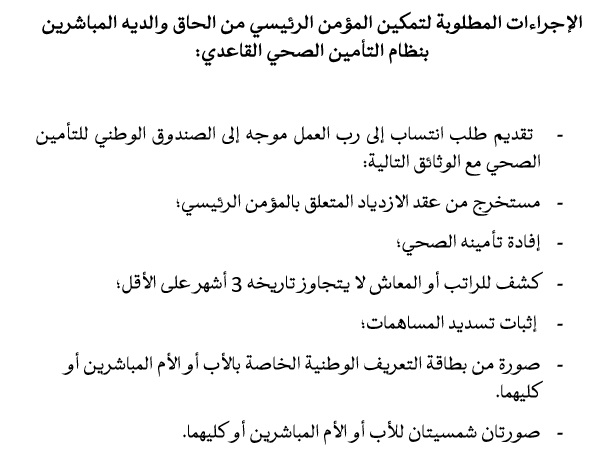 الإجراءات المطلوبة لتمكين المؤمن الرئيسي من الحاق والديه المباشرين بنظام التأمين الصحي القاعدي:

- تقديم طلب انتساب إلى رب العمل موجه إلى الصندوق الوطني للتأمين الصحي مع الوثائق التالية:

- مستخرج من عقد الازدياد المتعلق بالمؤمن الرئيسي؛

- إفادة تأمينه الصحي؛

- كشف للراتب أو المعاش لا يتجاوز تاريخه 3 أشهر على الأقل؛

- إثبات تسديد المساهمات؛

- صورة من بطاقة التعريف الوطنية الخاصة بالأب أو الأم المباشرين أو كليهما.

- صورتان شمسيتان للأب أو الأم المباشرين أو كليهما.